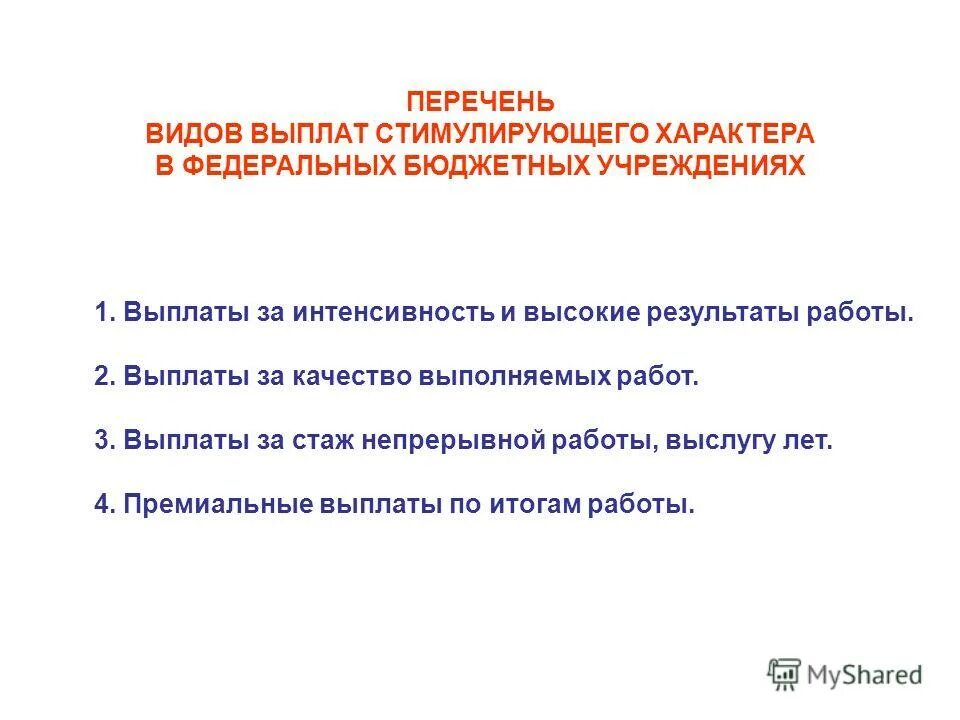 ПЕРЕЧЕНЬ
ВИДОВ ВЫПЛАТ СТИМУЛИРУЮЩЕГО ХАРАКТЕРА
В ФЕДЕРАЛЬНЫХ БЮДЖЕТНЫХ УЧРЕЖДЕНИЯХ

1. Выплаты за интенсивность и высокие результаты работы.

2. Выплаты за качество выполняемых работ.

3. Выплаты за стаж непрерывной работы, выслугу лет.

4. Премиальные выплаты по итогам работы.

MyShared